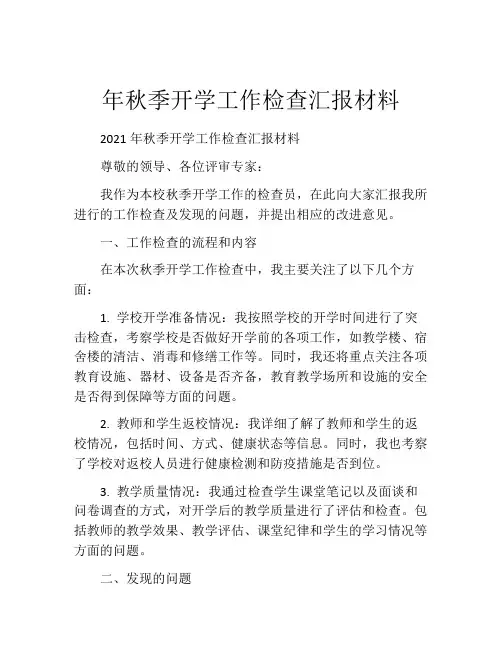 年秋季开学工作检查汇报材料

2021 年秋季开学工作检查汇报材料

尊敬的领导、各位评审专家：

我作为本校秋季开学工作的检查员，在此向大家汇报我所进行的工作检查及发现的问题，并提出相应的改进意见。

一、工作检查的流程和内容

在本次秋季开学工作检查中，我主要关注了以下几个方面：

1. 学校开学准备情况：我按照学校的开学时间进行了突击检查，考察学校是否做好开学前的各项工作，如教学楼、宿舍楼的清洁、消毒和修缮工作等。同时，我还将重点关注各项教育设施、器材、设备是否齐备，教育教学场所和设施的安全是否得到保障等方面的问题。

2. 教师和学生返校情况：我详细了解了教师和学生的返校情况，包括时间、方式、健康状态等信息。同时，我也考察了学校对返校人员进行健康检测和防疫措施是否到位。

3. 教学质量情况：我通过检查学生课堂笔记以及面谈和问卷调查的方式，对开学后的教学质量进行了评估和检查。包括教师的教学效果、教学评估、课堂纪律和学生的学习情况等方面的问题。

二、发现的问题